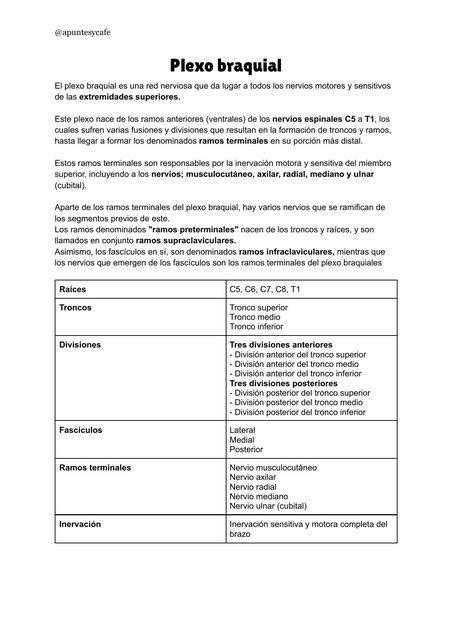 @apuntesycafe

Plexo braquial

El plexo braquial es una red nerviosa que da lugar a todos los nervios motores y sensitivos de las extremidades superiores.

Este plexo nace de los ramos anteriores (ventrales) de los nervios espinales C5 a T1, los cuales sufren varias fusiones y divisiones que resultan en la formación de troncos y ramos, hasta llegar a formar los denominados ramos terminales en su porción más distal.

Estos ramos terminales son responsables por la inervación motora y sensitiva del miembro superior, incluyendo a los nervios; musculocutáneo, axilar, radial, mediano y ulnar (cubital).

Aparte de los ramos terminales del plexo braquial, hay varios nervios que se ramifican de los segmentos previos de este.
Los ramos denominados "ramos preterminales" nacen de los troncos y raíces, y son llamados en conjunto ramos supraclaviculares.
Asimismo, los fascículos en sí, son denominados ramos infraclaviculares, mientras que los nervios que emergen de los fascículos son los ramos terminales del plexo braquiales

| Raíces | C5, C6, C7, C8, T1 |
|---|---|
| Troncos | Tronco superior<br>Tronco medio<br>Tronco inferior |
| Divisiones | Tres divisiones anteriores<br>- División anterior del tronco superior<br>- División anterior del tronco medio<br>- División anterior del tronco inferior<br>Tres divisiones posteriores<br>- División posterior del tronco superior<br>- División posterior del tronco medio<br>- División posterior del tronco inferior |
| Fascículos | Lateral<br>Medial<br>Posterior |
| Ramos terminales | Nervio musculocutáneo<br>Nervio axilar<br>Nervio radial<br>Nervio mediano<br>Nervio ulnar (cubital) |
| Inervación | Inervación sensitiva y motora completa del brazo |